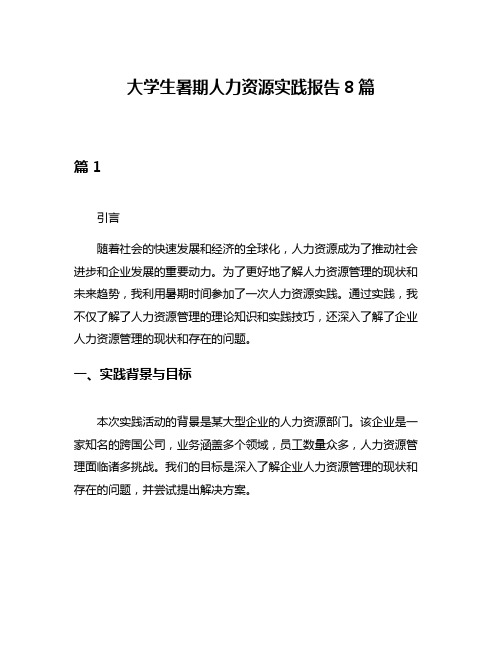 大学生暑期人力资源实践报告 8 篇

篇 1

引言

随着社会的快速发展和经济的全球化，人力资源成为了推动社会进步和企业发展的重要动力。为了更好地了解人力资源管理的现状和未来趋势，我利用暑期时间参加了一次人力资源实践。通过实践，我不仅了解了人力资源管理的理论知识和实践技巧，还深入了解了企业人力资源管理的现状和存在的问题。

一、实践背景与目标

本次实践活动的背景是某大型企业的人力资源部门。该企业是一家知名的跨国公司，业务涵盖多个领域，员工数量众多，人力资源管理面临诸多挑战。我们的目标是深入了解企业人力资源管理的现状和存在的问题，并尝试提出解决方案。